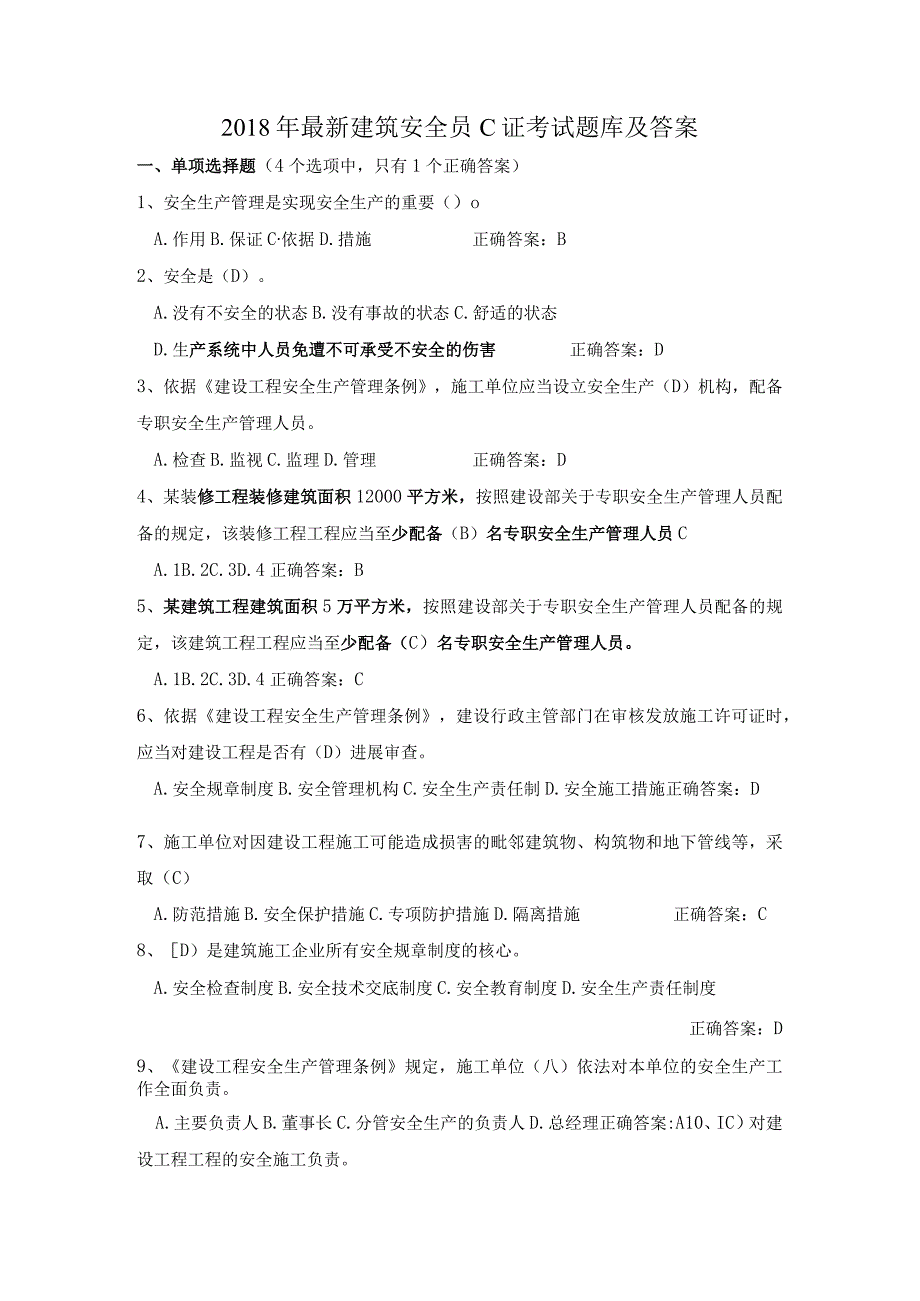 2018年最新建筑安全员C证考试题库及答案

一、单项选择题（4个选项中，只有1个正确答案）

1、安全生产管理是实现安全生产的重要（）o

A.作用 B.保证 C·依据 D.措施　　　　正确答案：B

2、安全是（D）。

A.没有不安全的状态 B.没有事故的状态 C.舒适的状态

D.生产系统中人员免遭不可承受不安全的伤害　　　　正确答案：D

3、依据《建设工程安全生产管理条例》，施工单位应当设立安全生产（D）机构，配备专职安全生产管理人员。

A.检查 B.监视 C.监理 D.管理　　　　正确答案：D

4、某装修工程装修建筑面积12000平方米，按照建设部关于专职安全生产管理人员配备的规定，该装修工程工程应当至少配备（B）名专职安全生产管理人员C

A.1B.2C.3D.4 正确答案：B

5、某建筑工程建筑面积5万平方米，按照建设部关于专职安全生产管理人员配备的规定，该建筑工程工程应当至少配备（C）名专职安全生产管理人员。

A.1B.2C.3D.4 正确答案：C

6、依据《建设工程安全生产管理条例》，建设行政主管部门在审核发放施工许可证时，应当对建设工程是否有（D）进展审查。

A.安全规章制度 B.安全管理机构 C.安全生产责任制 D.安全施工措施正确答案：D

7、施工单位对因建设工程施工可能造成损害的毗邻建筑物、构筑物和地下管线等，采取（C）

A.防范措施 B.安全保护措施 C.专项防护措施 D.隔离措施　　　　正确答案：C

8、［D）是建筑施工企业所有安全规章制度的核心。

A.安全检查制度 B.安全技术交底制度 C.安全教育制度 D.安全生产责任制度

正确答案：D

9、《建设工程安全生产管理条例》规定，施工单位（八）依法对本单位的安全生产工作全面负责。

A.主要负责人 B.董事长 C.分管安全生产的负责人 D.总经理正确答案:A10、IC）对建设工程工程的安全施工负责。